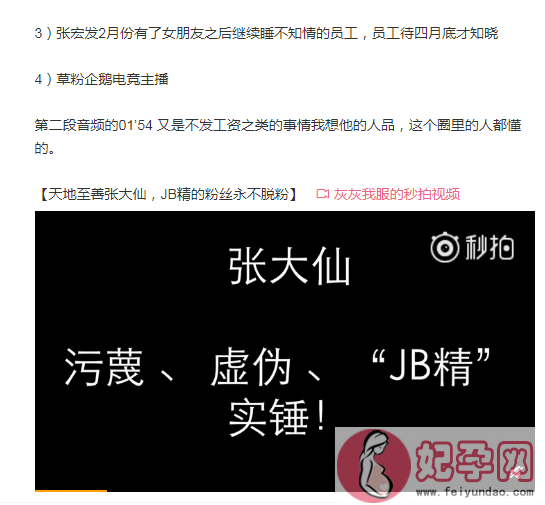 3）张宏发2月份有了女朋友之后继续睡不知情的员工，员工待四月底才知晓

4）草粉企鹅电竞主播

第二段音频的01'54 又是不发工资之类的事情我想他的人品，这个圈里的人都懂的。

【天地至善张大仙，JB精的粉丝永不脱粉】 灰灰我服的秒拍视频

秒拍

张大仙

污蔑、 虚伪、 “JB精”
实锤！

妃孕网
www.feiyundao.com